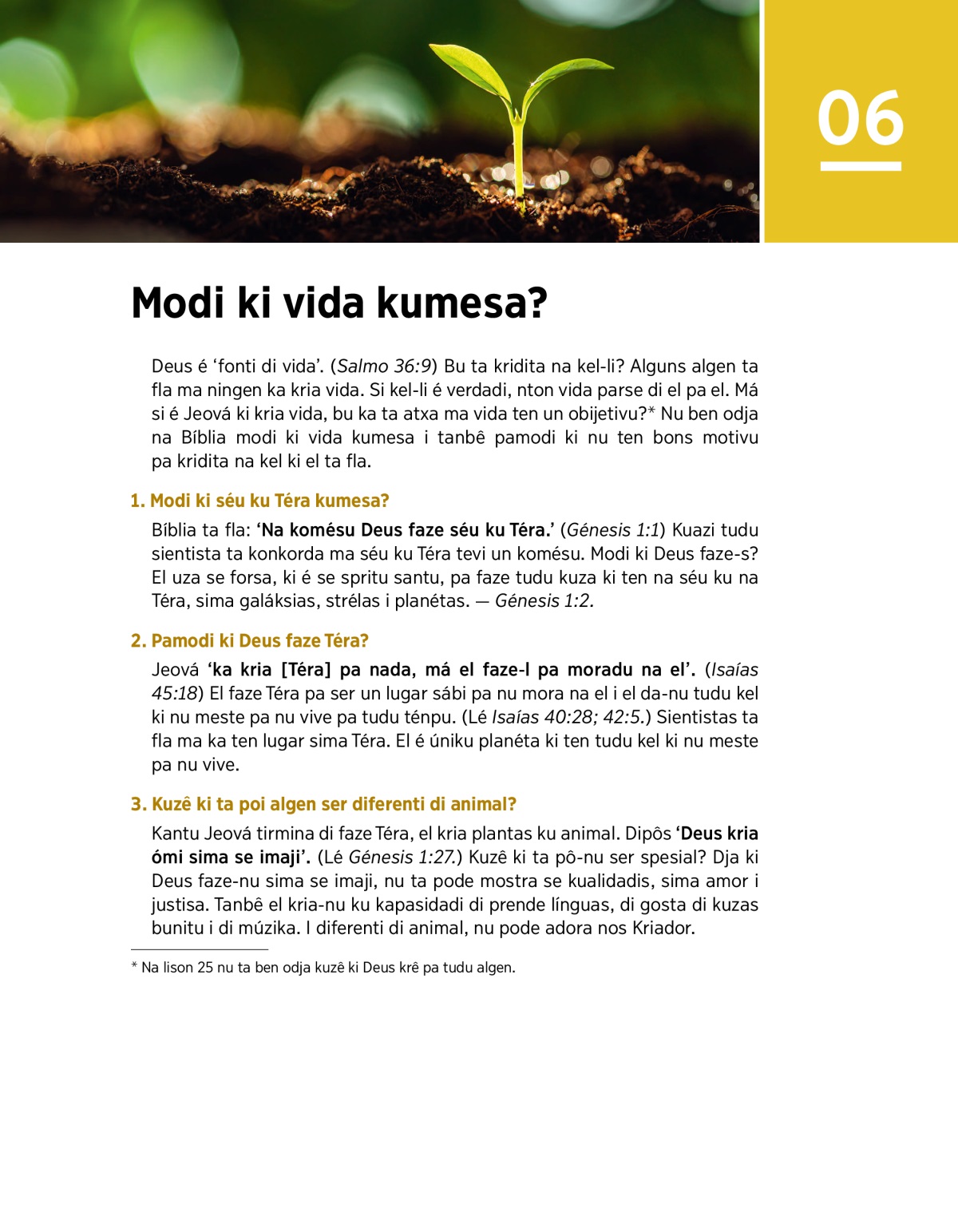 06

Modi ki vida kumesa?

Deus é ‘fonti di vida’. (Salmo 36:9) Bu ta kridita na kel-li? Alguns algen ta fla ma ningen ka kria vida. Si kel-li é verdadi, nton vida parse di el pa el. Má si é Jeová ki kria vida, bu ka ta atxa ma vida ten un obijetivu?* Nu ben odja na Bíblia modi ki vida kumesa i tanbê pamodi ki nu ten bons motivu pa kridita na kel ki el ta fla.

1. Modi ki séu ku Téra kumesa?

Bíblia ta fla: ‘Na komésu Deus faze séu ku Téra.’ (Génesis 1:1) Kuazi tudu sientista ta konkorda ma séu ku Téra tevi un komésu. Modi ki Deus faze-s? El uza se forsa, ki é se spritu santu, pa faze tudu kuza ki ten na séu ku na Téra, sima galáksias, strélas i planétas. — Génesis 1:2.

2. Pamodi ki Deus faze Téra?

Jeová ‘ka kria [Téra] pa nada, má el faze-l pa moradu na el’. (Isaías 45:18) El faze Téra pa ser un lugar sábi pa nu mora na el i el da-nu tudu kel ki nu meste pa nu vive pa tudu ténpu. (Lé Isaías 40:28; 42:5.) Sientistas ta fla ma ka ten lugar sima Téra. El é úniku planéta ki ten tudu kel ki nu meste pa nu vive.

3. Kuzê ki ta poi algen ser diferenti di animal?

Kantu Jeová tirmina di faze Téra, el kria plantas ku animal. Dipôs ‘Deus kria ómi sima se imaji’. (Lé Génesis 1:27.) Kuzê ki ta pô-nu ser spesial? Dja ki Deus faze-nu sima se imaji, nu ta pode mostra se kualidadis, sima amor i justisa. Tanbê el kria-nu ku kapasidadi di prende línguas, di gosta di kuzas bunitu i di múzika. I diferenti di animal, nu pode adora nos Kriador.

* Na lison 25 nu ta ben odja kuzê ki Deus krê pa tudu algen.